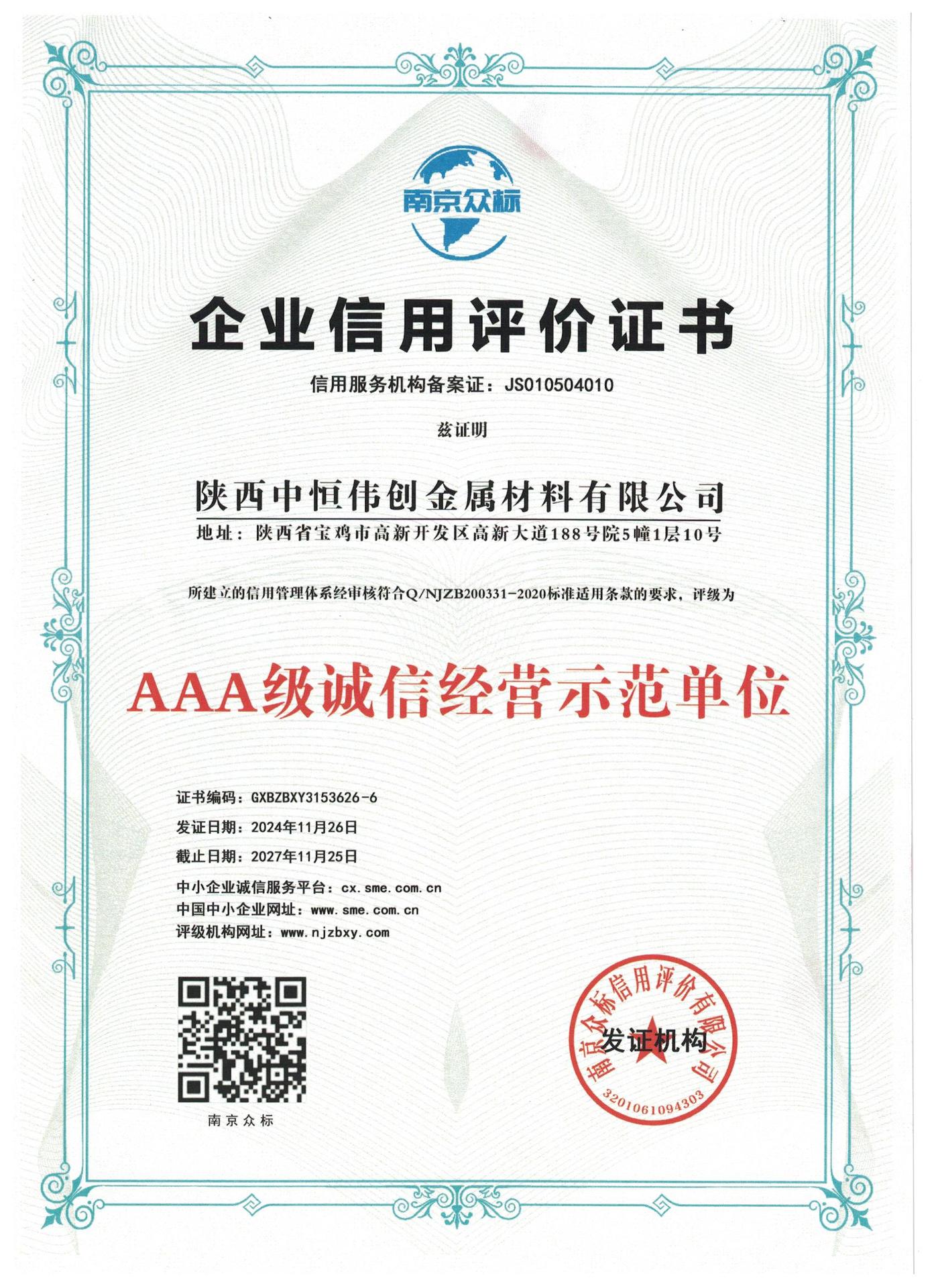 南京众标

企业信用评价证书

信用服务机构备案证：JS010504010

兹证明

陕西中恒伟创金属材料有限公司

地址：陕西省宝鸡市高新开发区高新大道188号院5幢1层10号

所建立的信用管理体系经审核符合Q/NJZB200331-2020标准适用条款的要求，评级为

AAA级诚信经营示范单位

证书编码：GXBZBXY3153626-6

发证日期：2024年11月26日

截止日期：2027年11月25日

中小企业诚信服务平台：cx.sme.com.cn

中国中小企业网址：www.sme.com.cn

评级机构网址：www.njzbxy.com

南京众标

南京众标信用评价有限公司
发证机构
3201061094303